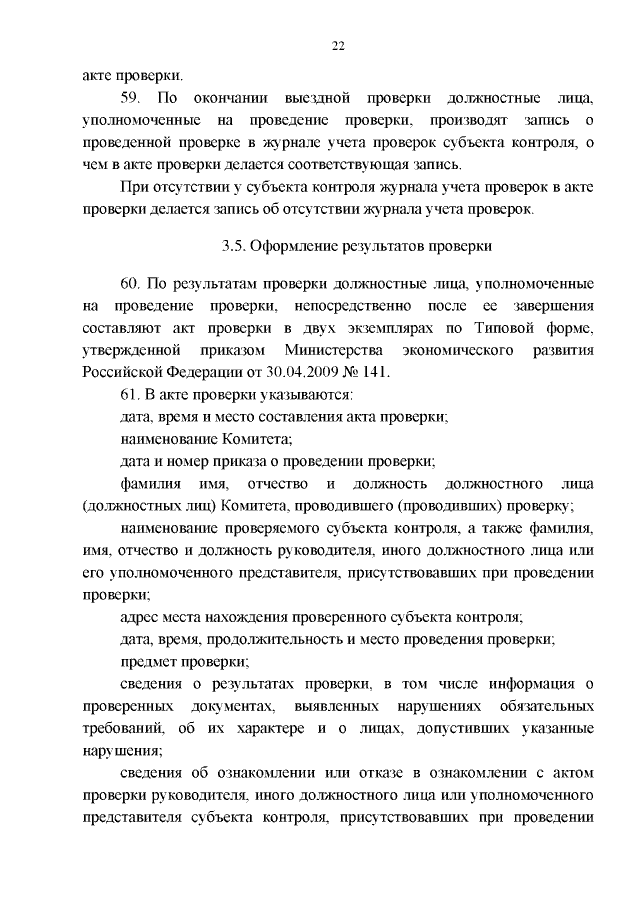 22

акте проверки.

59. По окончании выездной проверки должностные лица, уполномоченные на проведение проверки, производят запись о проведенной проверке в журнале учета проверок субъекта контроля, о чем в акте проверки делается соответствующая запись.

При отсутствии у субъекта контроля журнала учета проверок в акте проверки делается запись об отсутствии журнала учета проверок.

3.5. Оформление результатов проверки

60. По результатам проверки должностные лица, уполномоченные на проведение проверки, непосредственно после ее завершения составляют акт проверки в двух экземплярах по Типовой форме, утвержденной приказом Министерства экономического развития Российской Федерации от 30.04.2009 № 141.

61. В акте проверки указываются:

дата, время и место составления акта проверки;

наименование Комитета;

дата и номер приказа о проведении проверки;

фамилия имя, отчество и должность должностного лица (должностных лиц) Комитета, проводившего (проводивших) проверку;

наименование проверяемого субъекта контроля, а также фамилия, имя, отчество и должность руководителя, иного должностного лица или его уполномоченного представителя, присутствовавших при проведении проверки;

адрес места нахождения проверенного субъекта контроля;

дата, время, продолжительность и место проведения проверки;

предмет проверки;

сведения о результатах проверки, в том числе информация о проверенных документах, выявленных нарушениях обязательных требований, об их характере и о лицах, допустивших указанные нарушения;

сведения об ознакомлении или отказе в ознакомлении с актом проверки руководителя, иного должностного лица или уполномоченного представителя субъекта контроля, присутствовавших при проведении